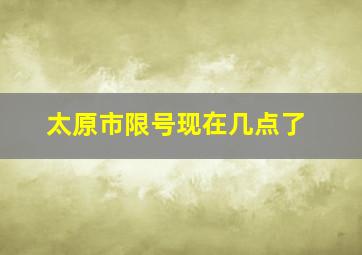 太原市限号现在几点了